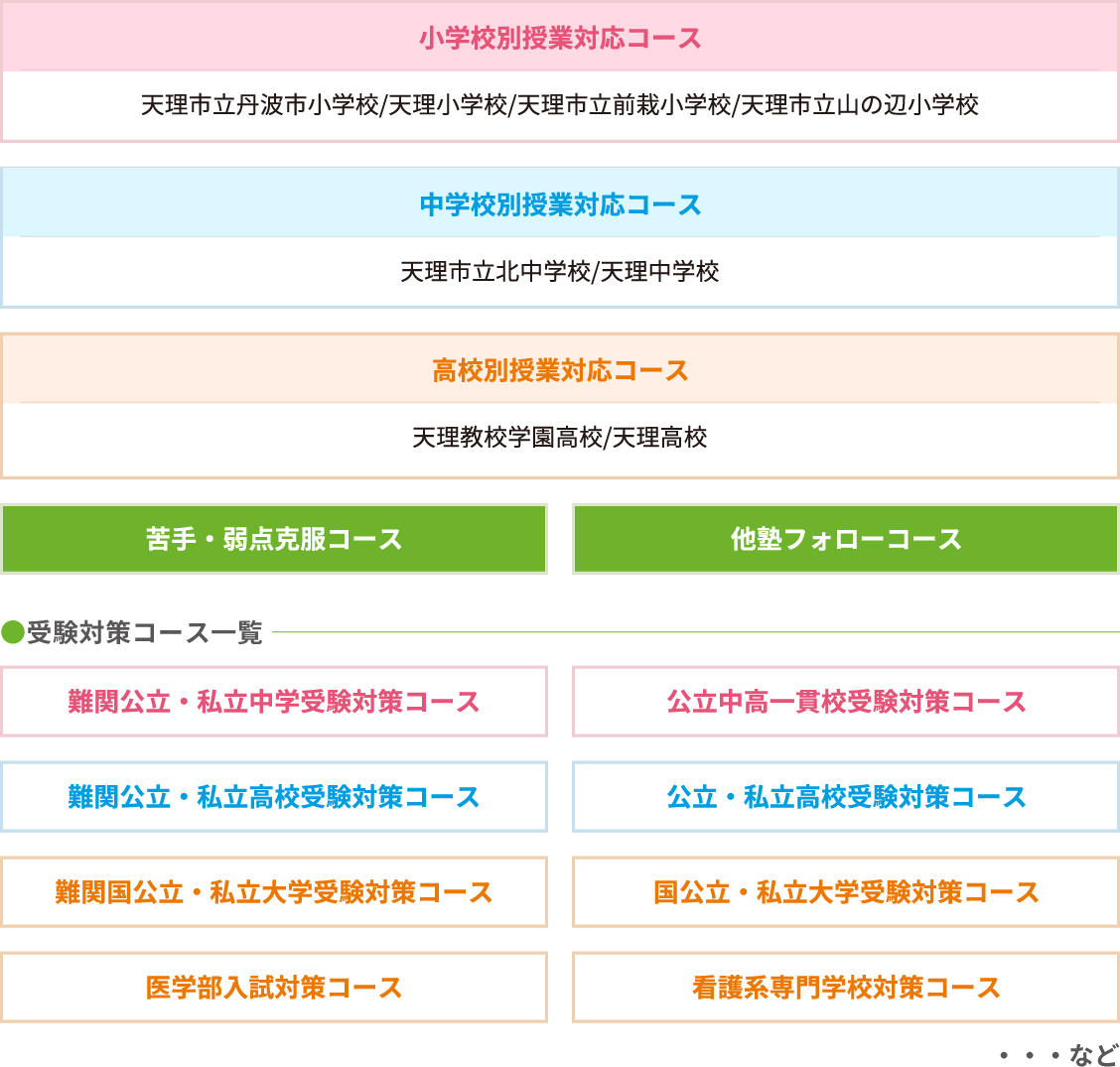 小学校別授業対応コース

天理市立丹波市小学校/天理小学校/天理市立前栽小学校/天理市立山の辺小学校

中学校別授業対応コース

天理市立北中学校/天理中学校

高校別授業対応コース

天理教校学園高校/天理高校

苦手・弱点克服コース

他塾フォローコース

●受験対策コース一覧

難関公立・私立中学受験対策コース

公立中高一貫校受験対策コース

難関公立・私立高校受験対策コース

公立・私立高校受験対策コース

難関国公立・私立大学受験対策コース

国公立・私立大学受験対策コース

医学部入試対策コース

看護系専門学校対策コース

・・・など